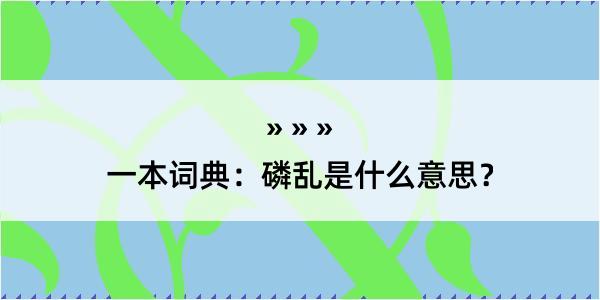 » » »

一本词典：磷乱是什么意思？